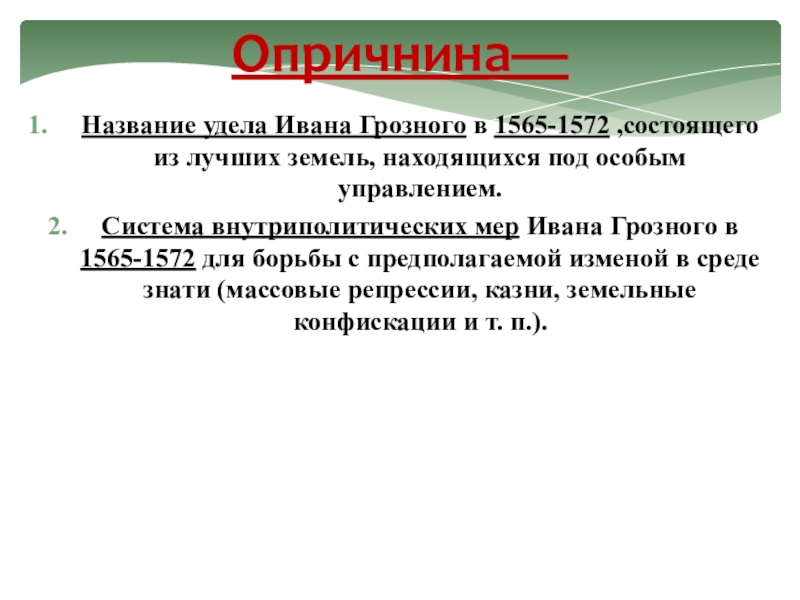 Опричнина—

1. Название удела Ивана Грозного в 1565-1572 ,состоящего из лучших земель, находящихся под особым управлением.

2. Система внутриполитических мер Ивана Грозного в 1565-1572 для борьбы с предполагаемой изменой в среде знати (массовые репрессии, казни, земельные конфискации и т. п.).